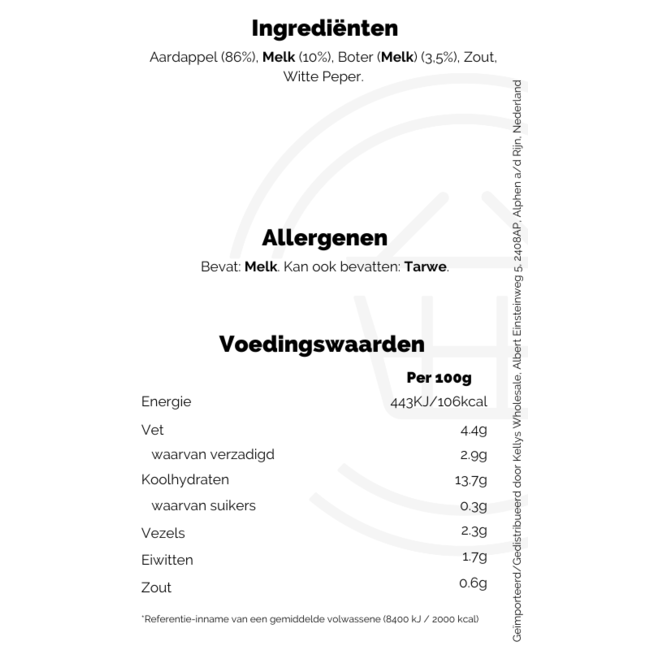 Ingrediënten

Aardappel (86%), Melk (10%), Boter (Melk) (3,5%), Zout, Witte Peper.

Allergenen

Bevat: Melk. Kan ook bevatten: Tarwe.

Voedingswaarden

| | Per 100g |
|---|---|
| Energie | 443KJ/106kcal |
| Vet | 4.4g |
| waarvan verzadigd | 2.9g |
| Koolhydraten | 13.7g |
| waarvan suikers | 0.3g |
| Vezels | 2.3g |
| Eiwitten | 1.7g |
| Zout | 0.6g |

*Referentie-inname van een gemiddelde volwassene (8400 kJ / 2000 kcal)

Geïmporteerd/Gedistribueerd door Kellys Wholesale, Albert Einsteinweg 5, 2408AP, Alphen a/d Rijn, Nederland